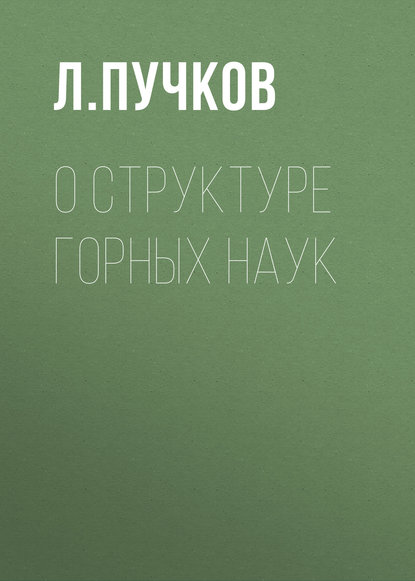 Л.ПУЧКОВ

О СТРУКТУРЕ ГОРНЫХ НАУК